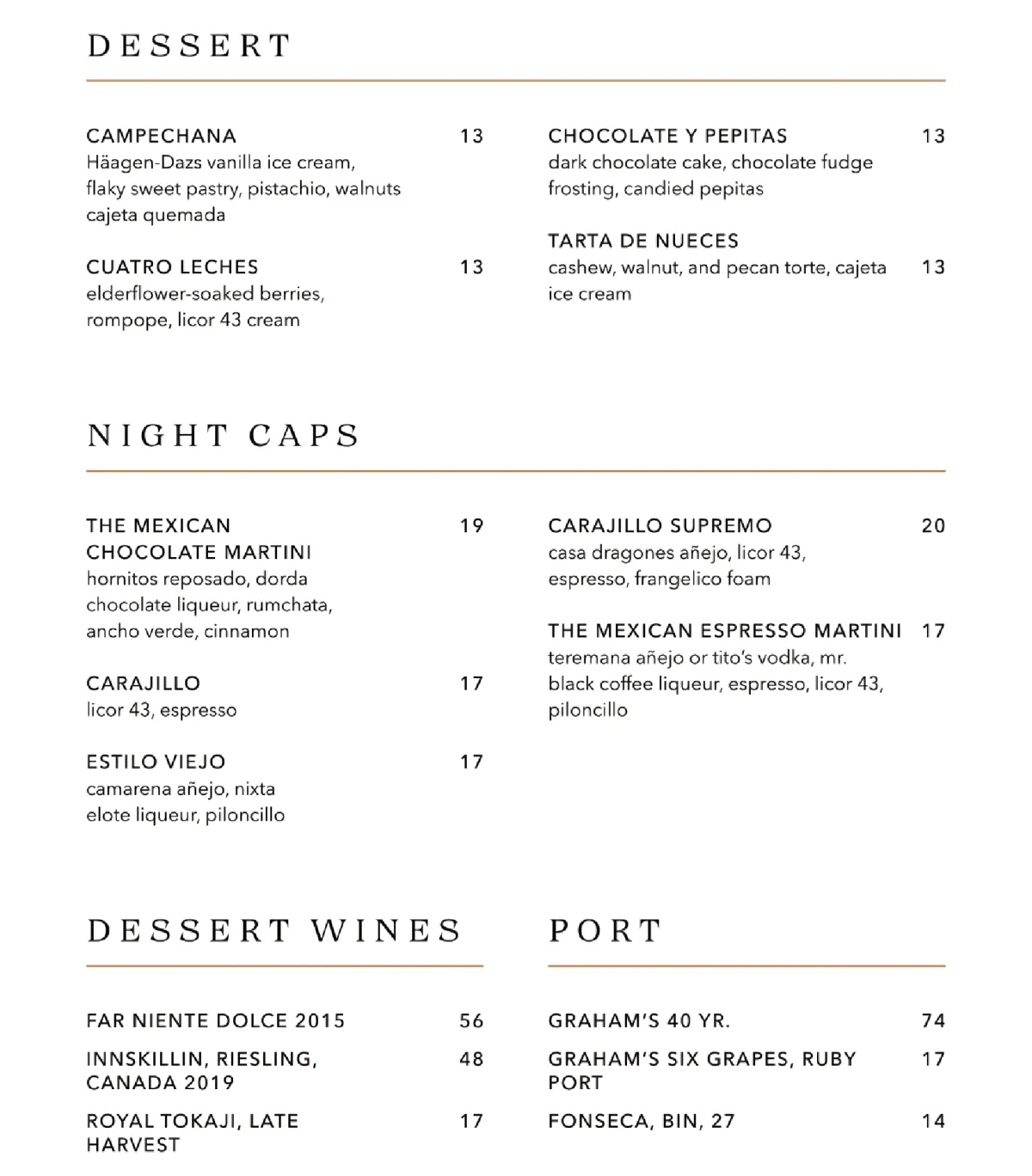 DESSERT

CAMPECHANA 13
Häagen-Dazs vanilla ice cream, flaky sweet pastry, pistachio, walnuts cajeta quemada

CUATRO LECHES 13
elderflower-soaked berries, rompope, licor 43 cream

CHOCOLATE Y PEPITAS 13
dark chocolate cake, chocolate fudge frosting, candied pepitas

TARTA DE NUECES
cashew, walnut, and pecan torte, cajeta ice cream 13

NIGHT CAPS

THE MEXICAN CHOCOLATE MARTINI 19
hornitos reposado, dorda chocolate liqueur, rumchata, ancho verde, cinnamon

CARAJILLO 17
licor 43, espresso

ESTILO VIEJO 17
camarena añejo, nixta elote liqueur, piloncillo

CARAJILLO SUPREMO 20
casa dragones añejo, licor 43, espresso, frangelico foam

THE MEXICAN ESPRESSO MARTINI 17
teremana añejo or tito's vodka, mr. black coffee liqueur, espresso, licor 43, piloncillo

DESSERT WINES

FAR NIENTE DOLCE 2015 56

INNSKILLIN, RIESLING, CANADA 2019 48

ROYAL TOKAJI, LATE HARVEST 17

PORT

GRAHAM'S 40 YR. 74

GRAHAM'S SIX GRAPES, RUBY PORT 17

FONSECA, BIN, 27 14